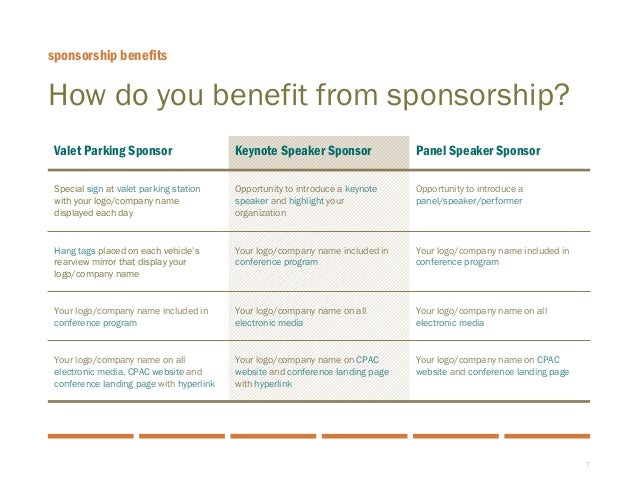 sponsorship benefits

How do you benefit from sponsorship?

| Valet Parking Sponsor | Keynote Speaker Sponsor | Panel Speaker Sponsor |
|---|---|---|
| Special sign at valet parking station with your logo/company name displayed each day | Opportunity to introduce a keynote speaker and highlight your organization | Opportunity to introduce a panel/speaker/performer |
| Hang tags placed on each vehicle's rearview mirror that display your logo/company name | Your logo/company name included in conference program | Your logo/company name included in conference program |
| Your logo/company name included in conference program | Your logo/company name on all electronic media | Your logo/company name on all electronic media |
| Your logo/company name on all electronic media, CPAC website and conference landing page with hyperlink | Your logo/company name on CPAC website and conference landing page with hyperlink | Your logo/company name on CPAC website and conference landing page |

7